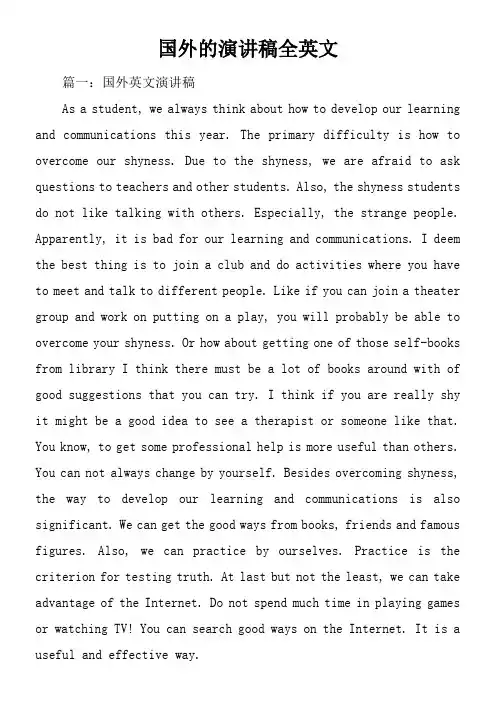 国外的演讲稿全英文

篇一：国外英文演讲稿

As a student, we always think about how to develop our learning and communications this year. The primary difficulty is how to overcome our shyness. Due to the shyness, we are afraid to ask questions to teachers and other students. Also, the shyness students do not like talking with others. Especially, the strange people. Apparently, it is bad for our learning and communications. I deem the best thing is to join a club and do activities where you have to meet and talk to different people. Like if you can join a theater group and work on putting on a play, you will probably be able to overcome your shyness. Or how about getting one of those self-books from library I think there must be a lot of books around with of good suggestions that you can try. I think if you are really shy it might be a good idea to see a therapist or someone like that. You know, to get some professional help is more useful than others. You can not always change by yourself. Besides overcoming shyness, the way to develop our learning and communications is also significant. We can get the good ways from books, friends and famous figures. Also, we can practice by ourselves. Practice is the criterion for testing truth. At last but not the least, we can take advantage of the Internet. Do not spend much time in playing games or watching TV! You can search good ways on the Internet. It is a useful and effective way.